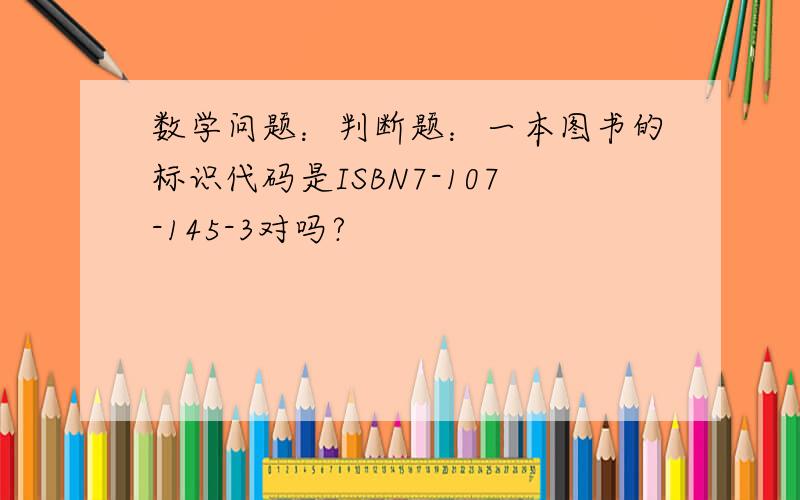 数学问题：判断题：一本图书的标识代码是ISBN7-107-145-3对吗？